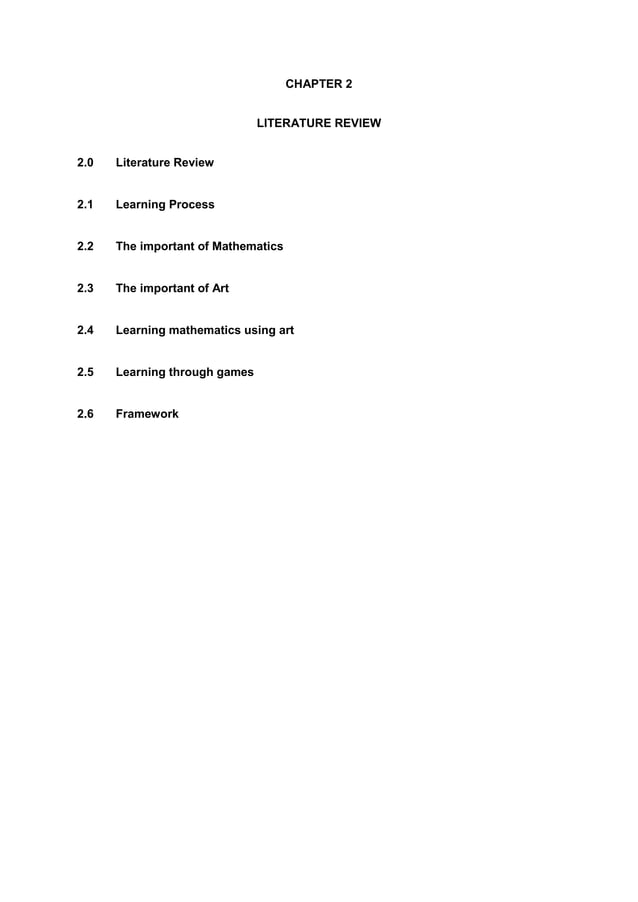 CHAPTER 2

LITERATURE REVIEW

2.0 Literature Review

2.1 Learning Process

2.2 The important of Mathematics

2.3 The important of Art

2.4 Learning mathematics using art

2.5 Learning through games

2.6 Framework